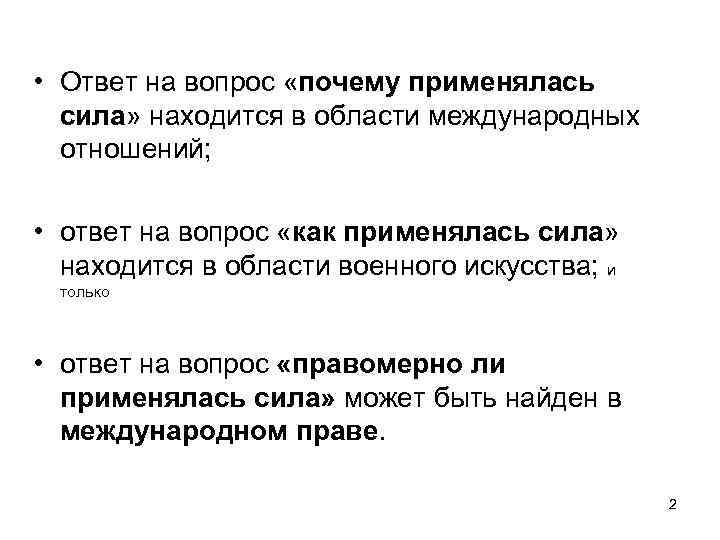 • Ответ на вопрос «почему применялась сила» находится в области международных отношений;

• ответ на вопрос «как применялась сила» находится в области военного искусства; и только

• ответ на вопрос «правомерно ли применялась сила» может быть найден в международном праве.

2